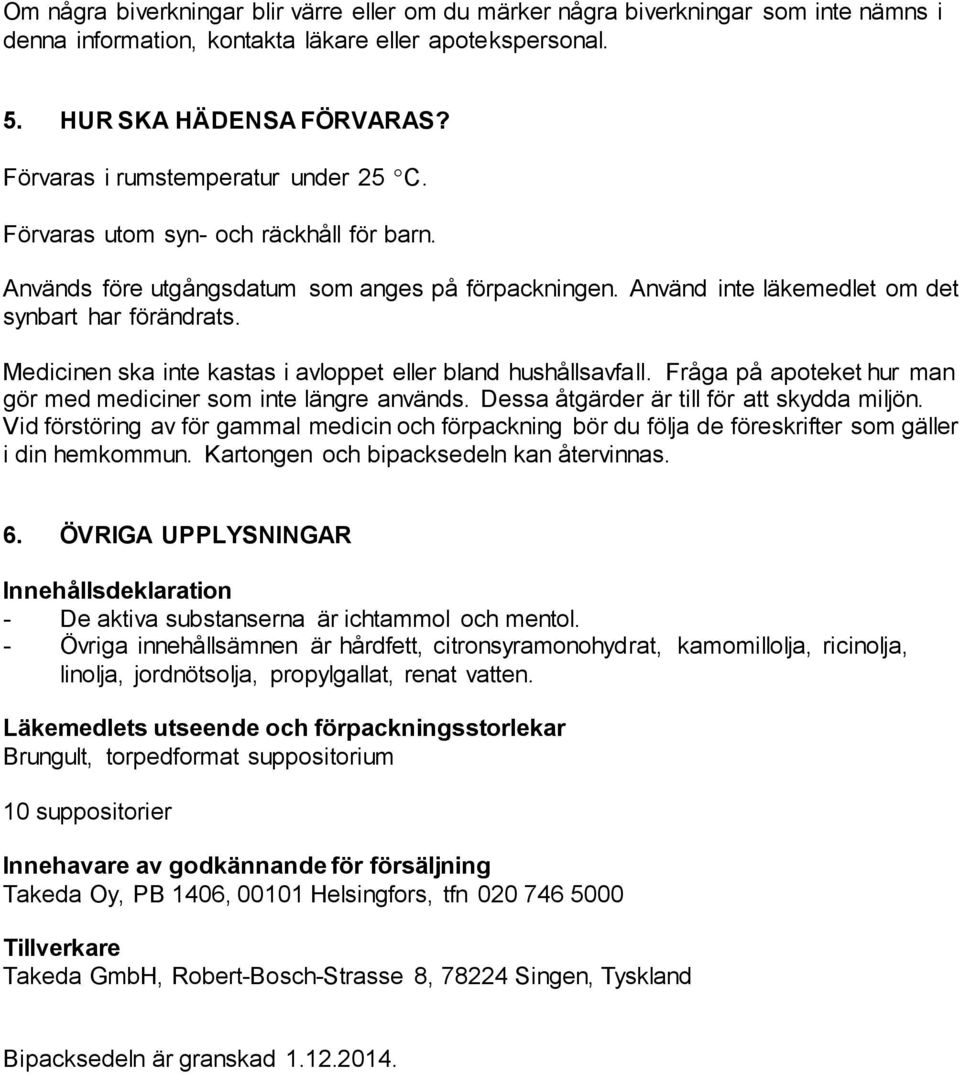 Om några biverkningar blir värre eller om du märker några biverkningar som inte nämns i denna information, kontakta läkare eller apotekspersonal.

5. HUR SKA HÄDENSA FÖRVARAS?

Förvaras i rumstemperatur under 25 °C.

Förvaras utom syn- och räckhåll för barn.

Används före utgångsdatum som anges på förpackningen. Använd inte läkemedlet om det synbart har förändrats.

Medicinen ska inte kastas i avloppet eller bland hushållsavfall. Fråga på apoteket hur man gör med mediciner som inte längre används. Dessa åtgärder är till för att skydda miljön. Vid förstöring av för gammal medicin och förpackning bör du följa de föreskrifter som gäller i din hemkommun. Kartongen och bipacksedeln kan återvinnas.

6. ÖVRIGA UPPLYSNINGAR

Innehållsdeklaration
- De aktiva substanserna är ichtammol och mentol.
- Övriga innehållsämnen är hårdfett, citronsyramonohydrat, kamomillolja, ricinolja, linolja, jordnötsolja, propylgallat, renat vatten.

Läkemedlets utseende och förpackningsstorlekar
Brungult, torpedformat suppositorium

10 suppositorier

Innehavare av godkännande för försäljning
Takeda Oy, PB 1406, 00101 Helsingfors, tfn 020 746 5000

Tillverkare
Takeda GmbH, Robert-Bosch-Strasse 8, 78224 Singen, Tyskland

Bipacksedeln är granskad 1.12.2014.